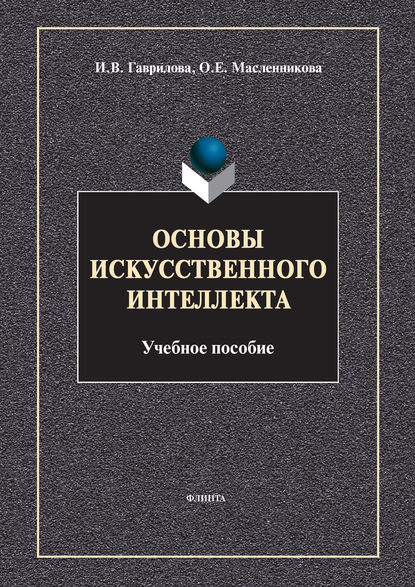 И.В. Гаврилова, О.Е. Масленникова

ОСНОВЫ ИСКУССТВЕННОГО ИНТЕЛЛЕКТА

Учебное пособие

ФЛИНТА